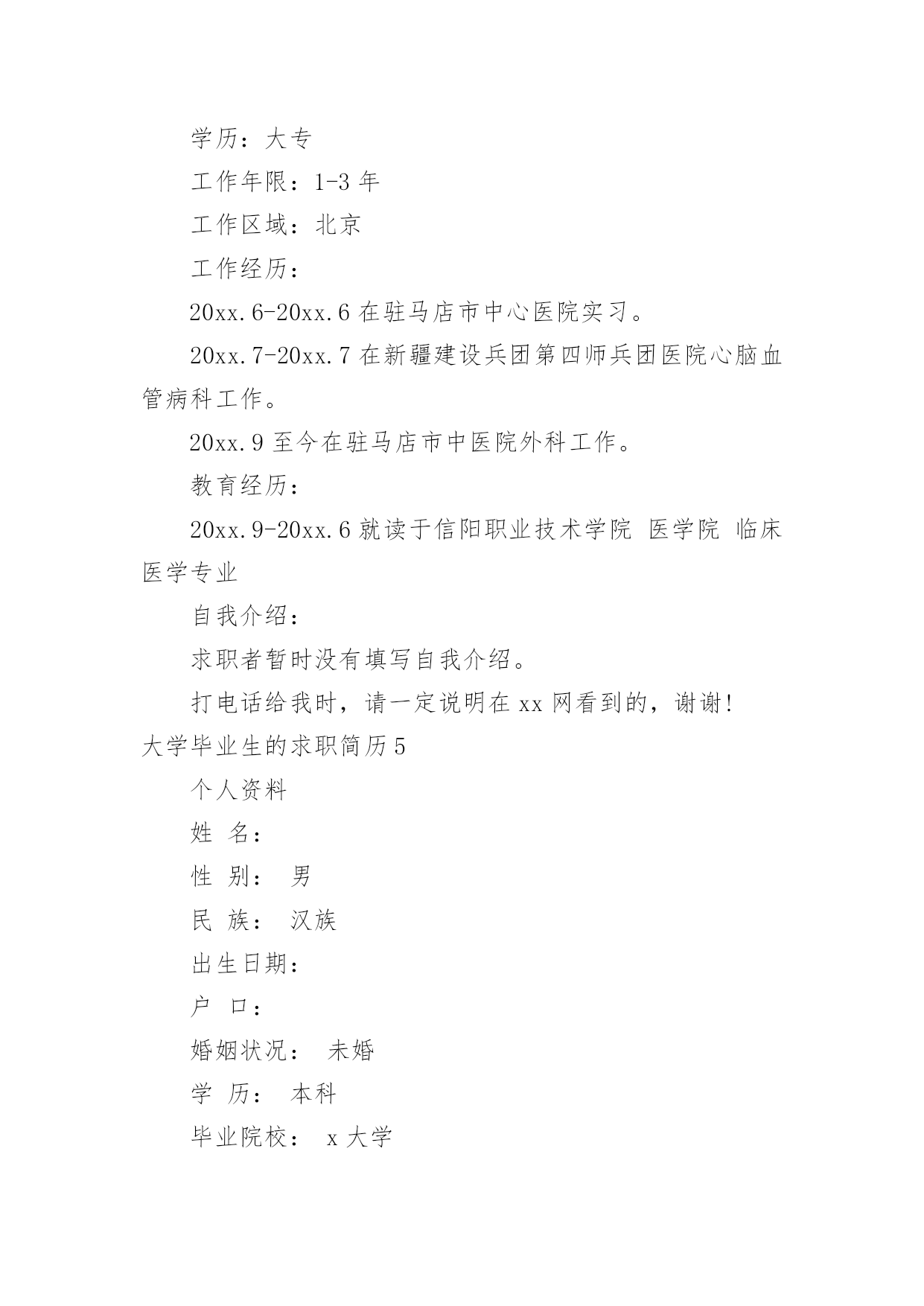 学历：大专

工作年限：1-3 年

工作区域：北京

工作经历：

20xx.6-20xx.6 在驻马店市中心医院实习。

20xx.7-20xx.7 在新疆建设兵团第四师兵团医院心脑血管病科工作。

20xx.9 至今在驻马店市中医院外科工作。

教育经历：

20xx.9-20xx.6 就读于信阳职业技术学院 医学院 临床医学专业

自我介绍：

求职者暂时没有填写自我介绍。

打电话给我时，请一定说明在 xx 网看到的，谢谢!

大学毕业生的求职简历 5

个人资料

姓 名：

性 别： 男

民 族： 汉族

出生日期：

户 口：

婚姻状况： 未婚

学 历： 本科

毕业院校： x 大学